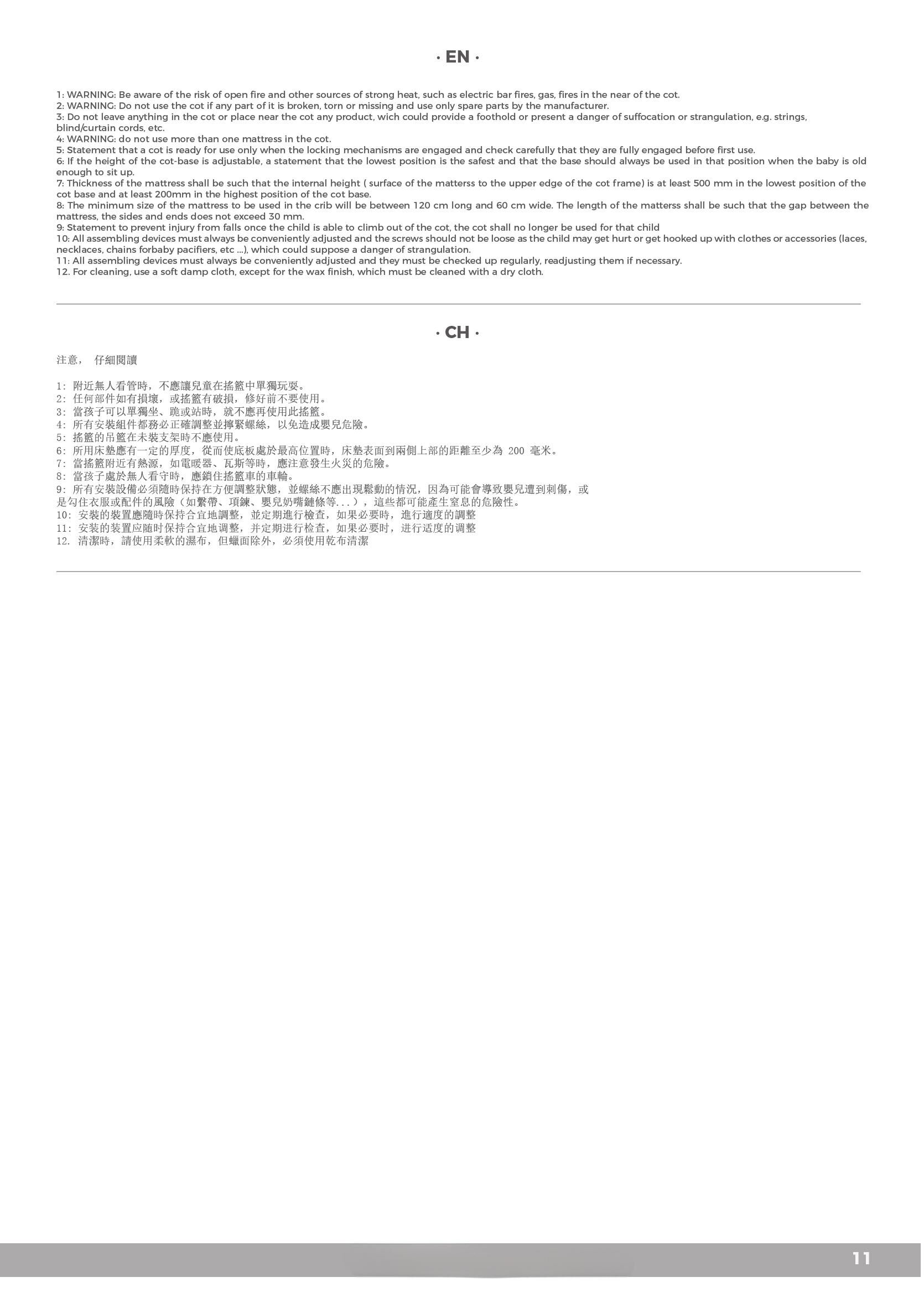 · EN ·

1: WARNING: Be aware of the risk of open fire and other sources of strong heat, such as electric bar fires, gas, fires in the near of the cot.
2: WARNING: Do not use the cot if any part of it is broken, torn or missing and use only spare parts by the manufacturer.
3: Do not leave anything in the cot or place near the cot any product, wich could provide a foothold or present a danger of suffocation or strangulation, e.g. strings, blind/curtain cords, etc.
4: WARNING: do not use more than one mattress in the cot.
5: Statement that a cot is ready for use only when the locking mechanisms are engaged and check carefully that they are fully engaged before first use.
6: If the height of the cot-base is adjustable, a statement that the lowest position is the safest and that the base should always be used in that position when the baby is old enough to sit up.
7: Thickness of the mattress shall be such that the internal height ( surface of the matterss to the upper edge of the cot frame) is at least 500 mm in the lowest position of the cot base and at least 200mm in the highest position of the cot base.
8: The minimum size of the mattress to be used in the crib will be between 120 cm long and 60 cm wide. The length of the matterss shall be such that the gap between the mattress, the sides and ends does not exceed 30 mm.
9: Statement to prevent injury from falls once the child is able to climb out of the cot, the cot shall no longer be used for that child
10: All assembling devices must always be conveniently adjusted and the screws should not be loose as the child may get hurt or get hooked up with clothes or accessories (laces, necklaces, chains forbaby pacifiers, etc ...), which could suppose a danger of strangulation.
11: All assembling devices must always be conveniently adjusted and they must be checked up regularly, readjusting them if necessary.
12. For cleaning, use a soft damp cloth, except for the wax finish, which must be cleaned with a dry cloth.

· CH ·

注意， 仔細閱讀

1: 附近無人看管時，不應讓兒童在搖籃中單獨玩耍。
2: 任何部件如有損壞，或搖籃有破損，修好前不要使用。
3: 當孩子可以單獨坐、跪或站時，就不應再使用此搖籃。
4: 所有安裝組件都務必正確調整並擰緊螺絲，以免造成嬰兒危險。
5: 搖籃的吊籃在未裝支架時不應使用。
6: 所用床墊應有一定的厚度，從而使底板處於最高位置時，床墊表面到兩側上部的距離至少為 200 毫米。
7: 當搖籃附近有熱源，如電暖器、瓦斯等時，應注意發生火災的危險。
8: 當孩子處於無人看守時，應鎖住搖籃車的車輪。
9: 所有安裝設備必須隨時保持在方便調整狀態，並螺絲不應出現鬆動的情況，因為可能會導致嬰兒遭到刺傷，或是勾住衣服或配件的風險（如繫帶、項鍊、嬰兒奶嘴鏈條等...），這些都可能產生窒息的危險性。
10: 安裝的裝置應隨時保持合宜地調整，並定期進行檢查，如果必要時，進行適度的調整
11: 安装的装置应随时保持合宜地调整，并定期进行检查，如果必要时，进行适度的调整
12. 清潔時，請使用柔軟的濕布，但蠟面除外，必須使用乾布清潔

11